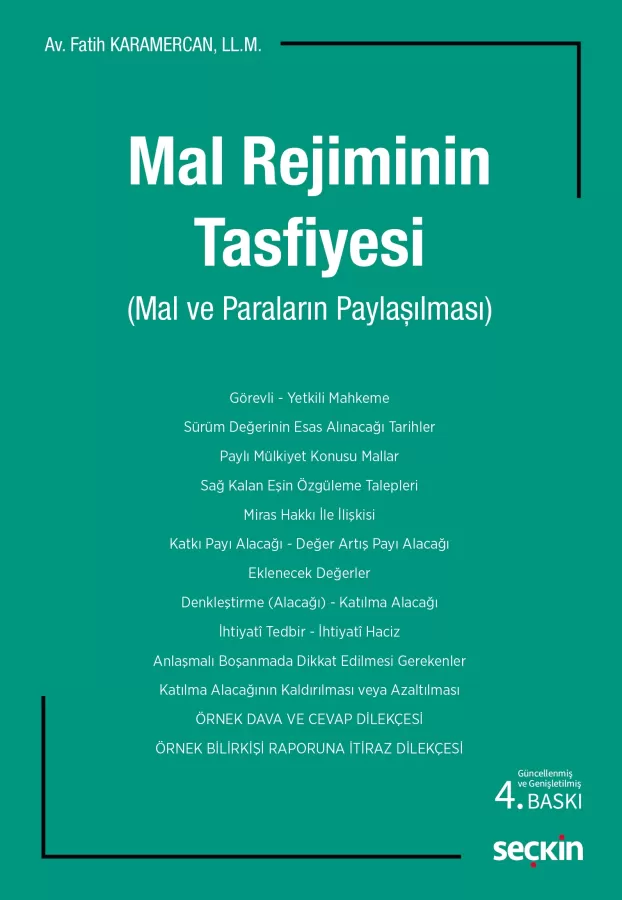 Av. Fatih KARAMERCAN, LL.M.

Mal Rejiminin Tasfiyesi

(Mal ve Paraların Paylaşılması)

Görevli - Yetkili Mahkeme

Sürüm Değerinin Esas Alınacağı Tarihler

Paylı Mülkiyet Konusu Mallar

Sağ Kalan Eşin Özgüleme Talepleri

Miras Hakkı İle İlişkisi

Katkı Payı Alacağı - Değer Artış Payı Alacağı

Eklenecek Değerler

Denkleştirme (Alacağı) - Katılma Alacağı

İhtiyatî Tedbir - İhtiyatî Haciz

Anlaşmalı Boşanmada Dikkat Edilmesi Gerekenler

Katılma Alacağının Kaldırılması veya Azaltılması

ÖRNEK DAVA VE CEVAP DİLEKÇESİ

ÖRNEK BİLİRKİŞİ RAPORUNA İTİRAZ DİLEKÇESİ

Güncellenmiş ve Genişletilmiş

4. BASKI

seçkin